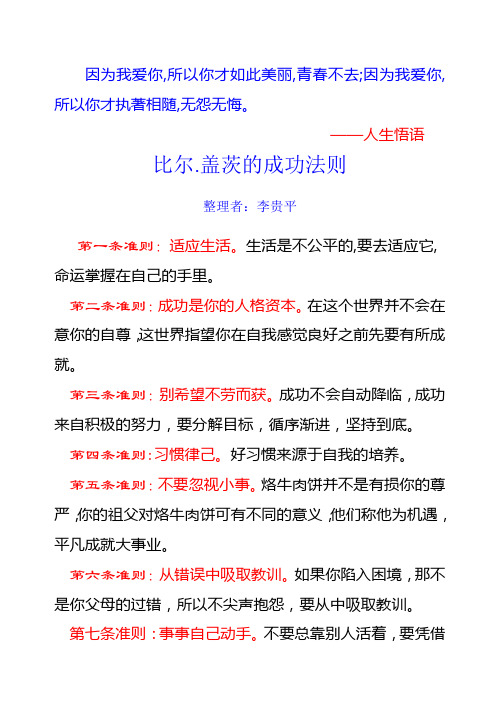 因为我爱你,所以你才如此美丽,青春不去;因为我爱你,所以你才执著相随,无怨无悔。

——人生悟语

比尔.盖茨的成功法则

整理者：李贵平

第一条准则：适应生活。生活是不公平的,要去适应它,命运掌握在自己的手里。

第二条准则：成功是你的人格资本。在这个世界并不会在意你的自尊,这世界指望你在自我感觉良好之前先要有所成就。

第三条准则：别希望不劳而获。成功不会自动降临，成功来自积极的努力，要分解目标，循序渐进，坚持到底。

第四条准则：习惯律己。好习惯来源于自我的培养。

第五条准则：不要忽视小事。烙牛肉饼并不是有损你的尊严,你的祖父对烙牛肉饼可有不同的意义,他们称他为机遇，平凡成就大事业。

第六条准则：从错误中吸取教训。如果你陷入困境，那不是你父母的过错，所以不尖声抱怨，要从中吸取教训。

第七条准则：事事自己动手。不要总靠别人活着，要凭借